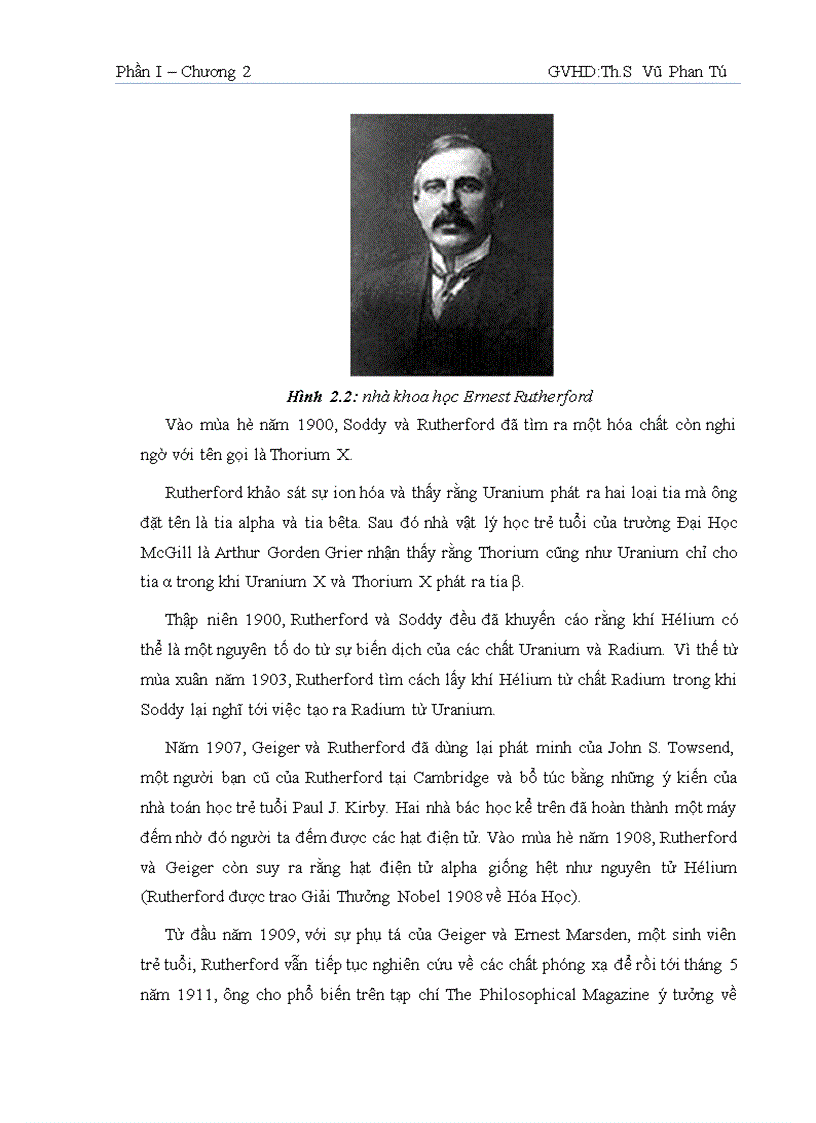 Phần I – Chương 2 GVHD:Th.S Vũ Phan Tú

Hình 2.2: nhà khoa học Ernest Rutherford

Vào mùa hè năm 1900, Soddy và Rutherford đã tìm ra một hóa chất còn nghi ngờ với tên gọi là Thorium X.

Rutherford khảo sát sự ion hóa và thấy rằng Uranium phát ra hai loại tia mà ông đặt tên là tia alpha và tia bêta. Sau đó nhà vật lý học trẻ tuổi của trường Đại Học McGill là Arthur Gorden Grier nhận thấy rằng Thorium cũng như Uranium chỉ cho tia α trong khi Uranium X và Thorium X phát ra tia β.

Thập niên 1900, Rutherford và Soddy đều đã khuyến cáo rằng khí Hélium có thể là một nguyên tố do từ sự biến dịch của các chất Uranium và Radium. Vì thế từ mùa xuân năm 1903, Rutherford tìm cách lấy khí Hélium từ chất Radium trong khi Soddy lại nghĩ tới việc tạo ra Radium từ Uranium.

Năm 1907, Geiger và Rutherford đã dùng lại phát minh của John S. Towsend, một người bạn cũ của Rutherford tại Cambridge và bổ túc bằng những ý kiến của nhà toán học trẻ tuổi Paul J. Kirby. Hai nhà bác học kể trên đã hoàn thành một máy đếm nhờ đó người ta đếm được các hạt điện tử. Vào mùa hè năm 1908, Rutherford và Geiger còn suy ra rằng hạt điện tử alpha giống hệt như nguyên tử Hélium (Rutherford được trao Giải Thưởng Nobel 1908 về Hóa Học).

Từ đầu năm 1909, với sự phụ tá của Geiger và Ernest Marsden, một sinh viên trẻ tuổi, Rutherford vẫn tiếp tục nghiên cứu về các chất phóng xạ để rồi tới tháng 5 năm 1911, ông cho phổ biến trên tạp chí The Philosophical Magazine ý tưởng về